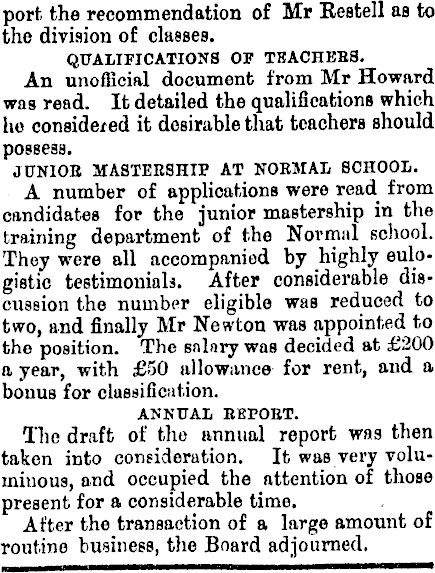 port the recommendation of Mr Restell as to the division of classes.

QUALIFICATIONS OF TEACHERS.

An unofficial document from Mr Howard was read. It detailed the qualifications which he considered it desirable that teachers should possess.

JUNIOR MASTERSHIP AT NORMAL SCHOOL.

A number of applications were read from candidates for the junior mastership in the training department of the Normal school. They were all accompanied by highly eulogistic testimonials. After considerable discussion the number eligible was reduced to two, and finally Mr Newton was appointed to the position. The salary was decided at £200 a year, with £50 allowance for rent, and a bonus for classification.

ANNUAL REPORT.

The draft of the annual report was then taken into consideration. It was very voluminous, and occupied the attention of those present for a considerable time.

After the transaction of a large amount of routine business, the Board adjourned.